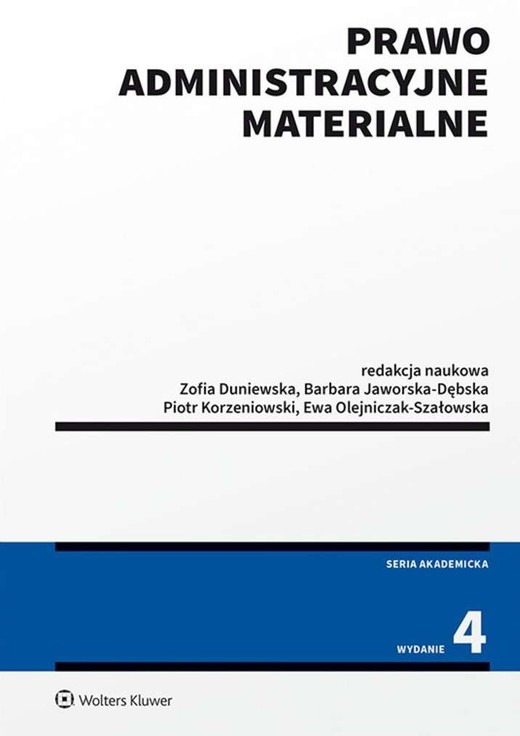 PRAWO
ADMINISTRACYJNE
MATERIALNE

redakcja naukowa
Zofia Duniewska, Barbara Jaworska-Dębska
Piotr Korzeniowski, Ewa Olejniczak-Szałowska

SERIA AKADEMICKA

WYDANIE 4

Wolters Kluwer